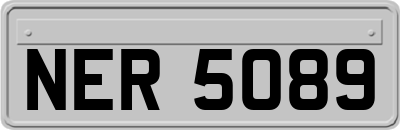 NER 5089